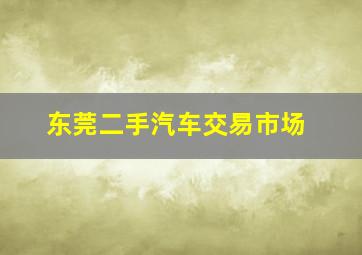 东莞二手汽车交易市场